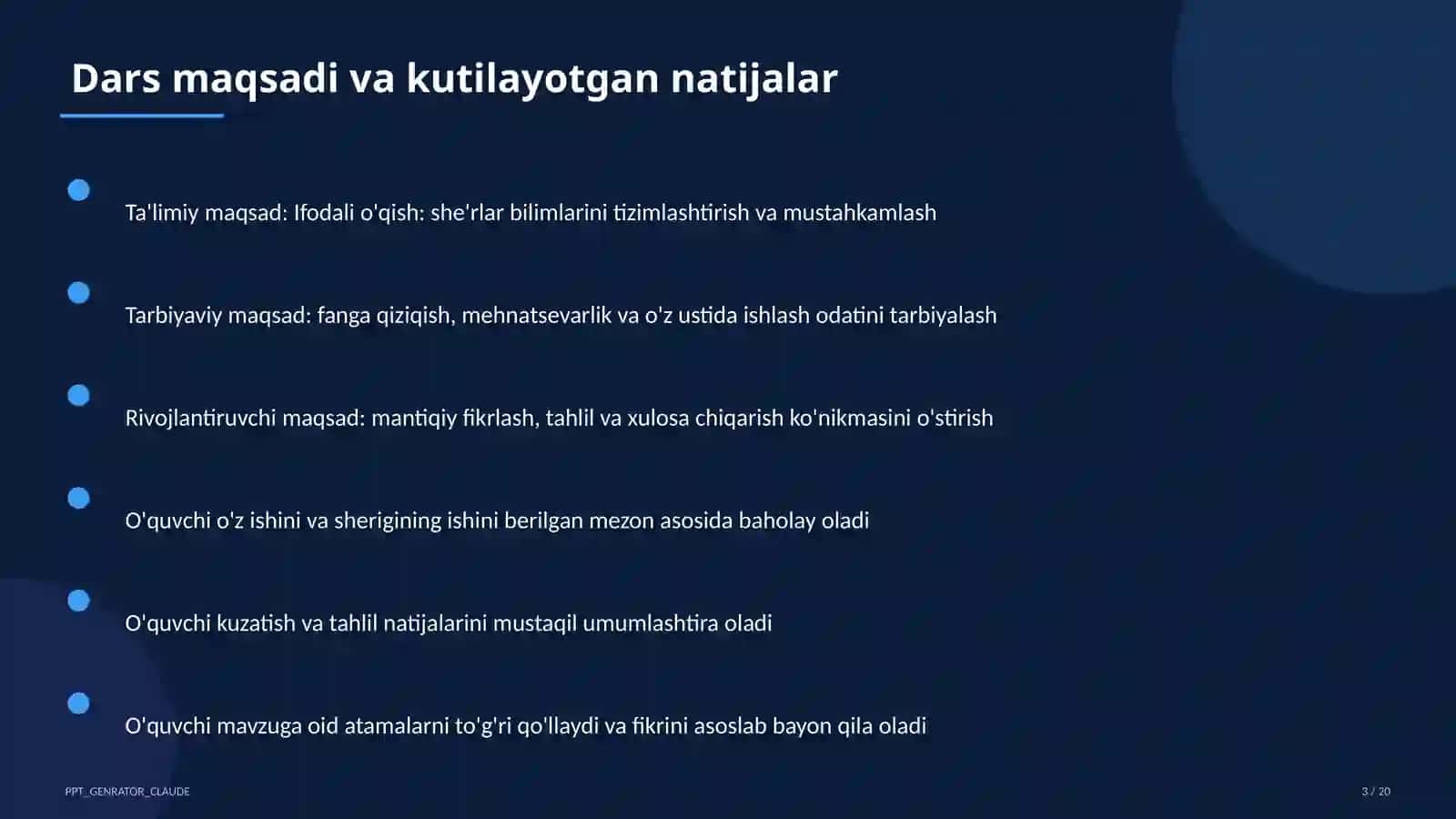 Dars maqsadi va kutilayotgan natijalar

Ta'limiy maqsad: Ifodali o'qish: she'rlar bilimlarini tizimlashtirish va mustahkamlash

Tarbiyaviy maqsad: fanga qiziqish, mehnatsevarlik va o'z ustida ishlash odatini tarbiyalash

Rivojlantiruvchi maqsad: mantiqiy fikrlash, tahlil va xulosa chiqarish ko'nikmasini o'stirish

O'quvchi o'z ishini va sherigining ishini berilgan mezon asosida baholay oladi

O'quvchi kuzatish va tahlil natijalarini mustaqil umumlashtira oladi

O'quvchi mavzuga oid atamalarni to'g'ri qo'llaydi va fikrini asoslab bayon qila oladi

PPT_GENRATOR_CLAUDE

3 / 20